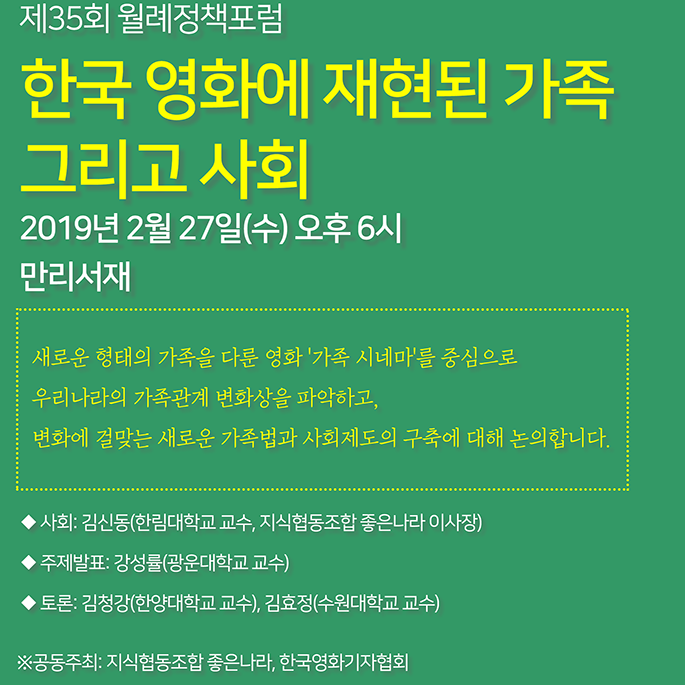 제35회 월례정책포럼

한국 영화에 재현된 가족 그리고 사회

2019년 2월 27일(수) 오후 6시

만리서재

새로운 형태의 가족을 다룬 영화 '가족 시네마'를 중심으로
우리나라의 가족관계 변화상을 파악하고,
변화에 걸맞는 새로운 가족법과 사회제도의 구축에 대해 논의합니다.

◆ 사회: 김신동(한림대학교 교수, 지식협동조합 좋은나라 이사장)

◆ 주제발표: 강성률(광운대학교 교수)

◆ 토론: 김청강(한양대학교 교수), 김효정(수원대학교 교수)

※공동주최: 지식협동조합 좋은나라, 한국영화기자협회